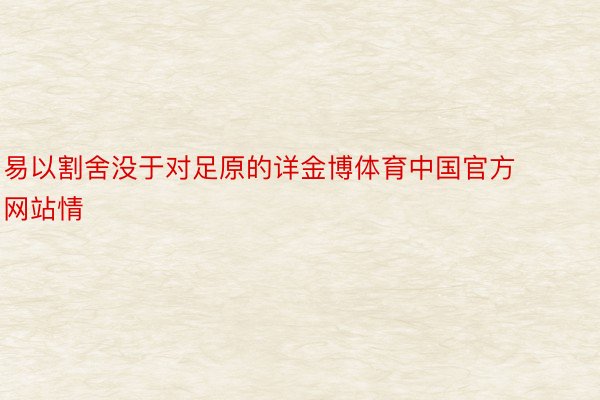 易以割舍没于对足原的详金博体育中国官方网站情